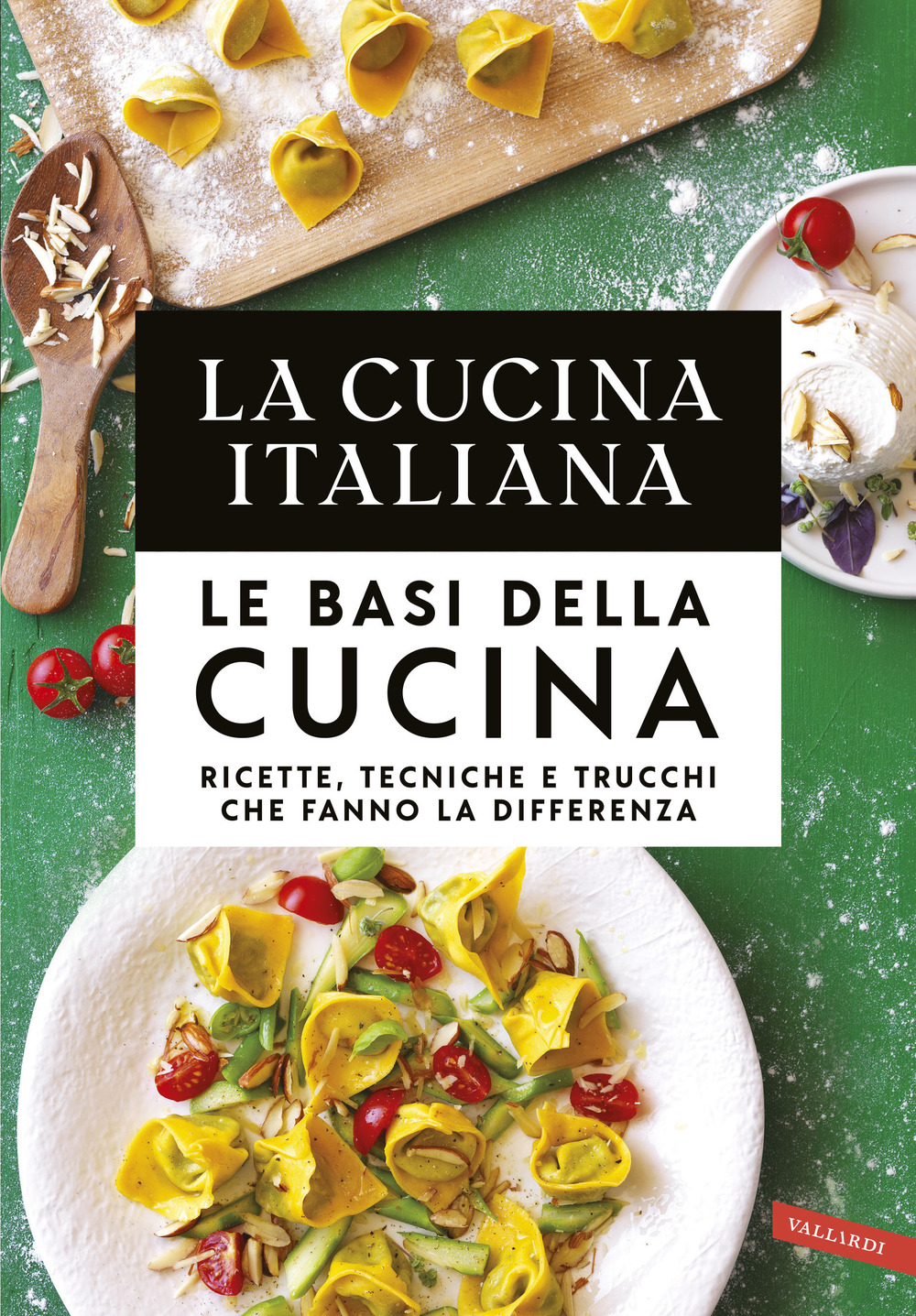 LA CUCINA ITALIANA

LE BASI DELLA CUCINA

RICETTE, TECNICHE E TRUCCHI CHE FANNO LA DIFFERENZA

VALLARDI